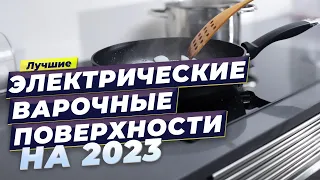 Лучшие
ЭЛЕКТРИЧЕСКИЕ
ВАРОЧНЫЕ
ПОВЕРХНОСТИ
НА 2023